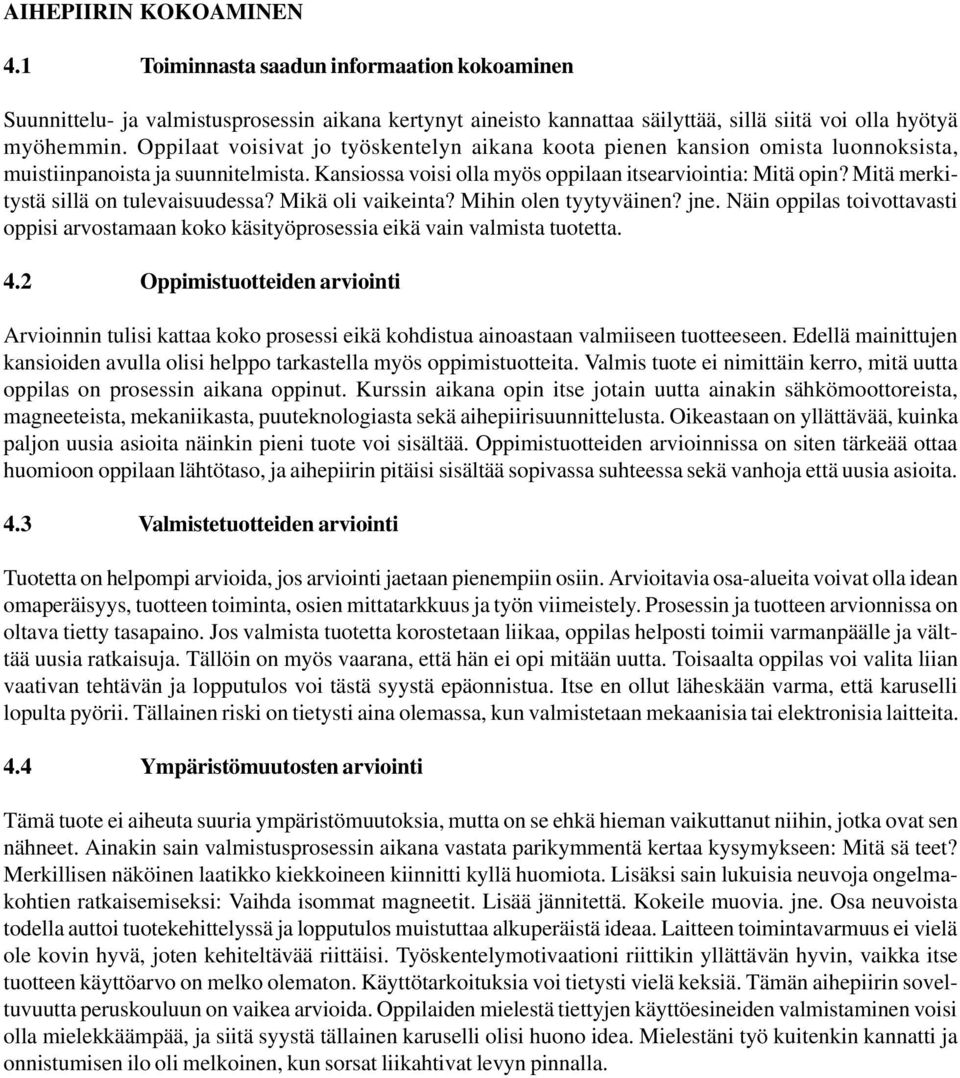 AIHEPIIRIN KOKOAMINEN

4.1 Toiminnasta saadun informaation kokoaminen

Suunnittelu- ja valmistusprosessin aikana kertynyt aineisto kannattaa säilyttää, sillä siitä voi olla hyötyä myöhemmin. Oppilaat voisivat jo työskentelyn aikana koota pienen kansion omista luonnoksista, muistiinpanoista ja suunnitelmista. Kansiossa voisi olla myös oppilaan itsearviointia: Mitä opin? Mitä merkitystä sillä on tulevaisuudessa? Mikä oli vaikeinta? Mihin olen tyytyväinen? jne. Näin oppilas toivottavasti oppisi arvostamaan koko käsityöprosessia eikä vain valmista tuotetta.

4.2 Oppimistuotteiden arviointi

Arvioinnin tulisi kattaa koko prosessi eikä kohdistua ainoastaan valmiiseen tuotteeseen. Edellä mainittujen kansioiden avulla olisi helppo tarkastella myös oppimistuotteita. Valmis tuote ei nimittäin kerro, mitä uutta oppilas on prosessin aikana oppinut. Kurssin aikana opin itse jotain uutta ainakin sähkömoottoreista, magneeteista, mekaniikasta, puuteknologiasta sekä aihepiirisuunnittelusta. Oikeastaan on yllättävää, kuinka paljon uusia asioita näinkin pieni tuote voi sisältää. Oppimistuotteiden arvioinnissa on siten tärkeää ottaa huomioon oppilaan lähtötaso, ja aihepiirin pitäisi sisältää sopivassa suhteessa sekä vanhoja että uusia asioita.

4.3 Valmistetuotteiden arviointi

Tuotetta on helpompi arvioida, jos arviointi jaetaan pienempiin osiin. Arvioitavia osa-alueita voivat olla idean omaperäisyys, tuotteen toiminta, osien mittatarkkuus ja työn viimeistely. Prosessin ja tuotteen arvionnissa on oltava tietty tasapaino. Jos valmista tuotetta korostetaan liikaa, oppilas helposti toimii varmanpäälle ja välttää uusia ratkaisuja. Tällöin on myös vaarana, että hän ei opi mitään uutta. Toisaalta oppilas voi valita liian vaativan tehtävän ja lopputulos voi tästä syystä epäonnistua. Itse en ollut läheskään varma, että karuselli lopulta pyörii. Tällainen riski on tietysti aina olemassa, kun valmistetaan mekaanisia tai elektronisia laitteita.

4.4 Ympäristömuutosten arviointi

Tämä tuote ei aiheuta suuria ympäristömuutoksia, mutta on se ehkä hieman vaikuttanut niihin, jotka ovat sen nähneet. Ainakin sain valmistusprosessin aikana vastata parikymmentä kertaa kysymykseen: Mitä sä teet? Merkillisen näköinen laatikko kiekkoineen kiinnitti kyllä huomiota. Lisäksi sain lukuisia neuvoja ongelmakohtien ratkaisemiseksi: Vaihda isommat magneetit. Lisää jännitettä. Kokeile muovia. jne. Osa neuvoista todella auttoi tuotekehittelyssä ja lopputulos muistuttaa alkuperäistä ideaa. Laitteen toimintavarmuus ei vielä ole kovin hyvä, joten kehiteltävää riittäisi. Työskentelymotivaationi riittikin yllättävän hyvin, vaikka itse tuotteen käyttöarvo on melko olematon. Käyttötarkoituksia voi tietysti vielä keksiä. Tämän aihepiirin soveltuvuutta peruskouluun on vaikea arvioida. Oppilaiden mielestä tiettyjen käyttöesineiden valmistaminen voisi olla mielekkäämpää, ja siitä syystä tällainen karuselli olisi huono idea. Mielestäni työ kuitenkin kannatti ja onnistumisen ilo oli melkoinen, kun sorsat liikahtivat levyn pinnalla.